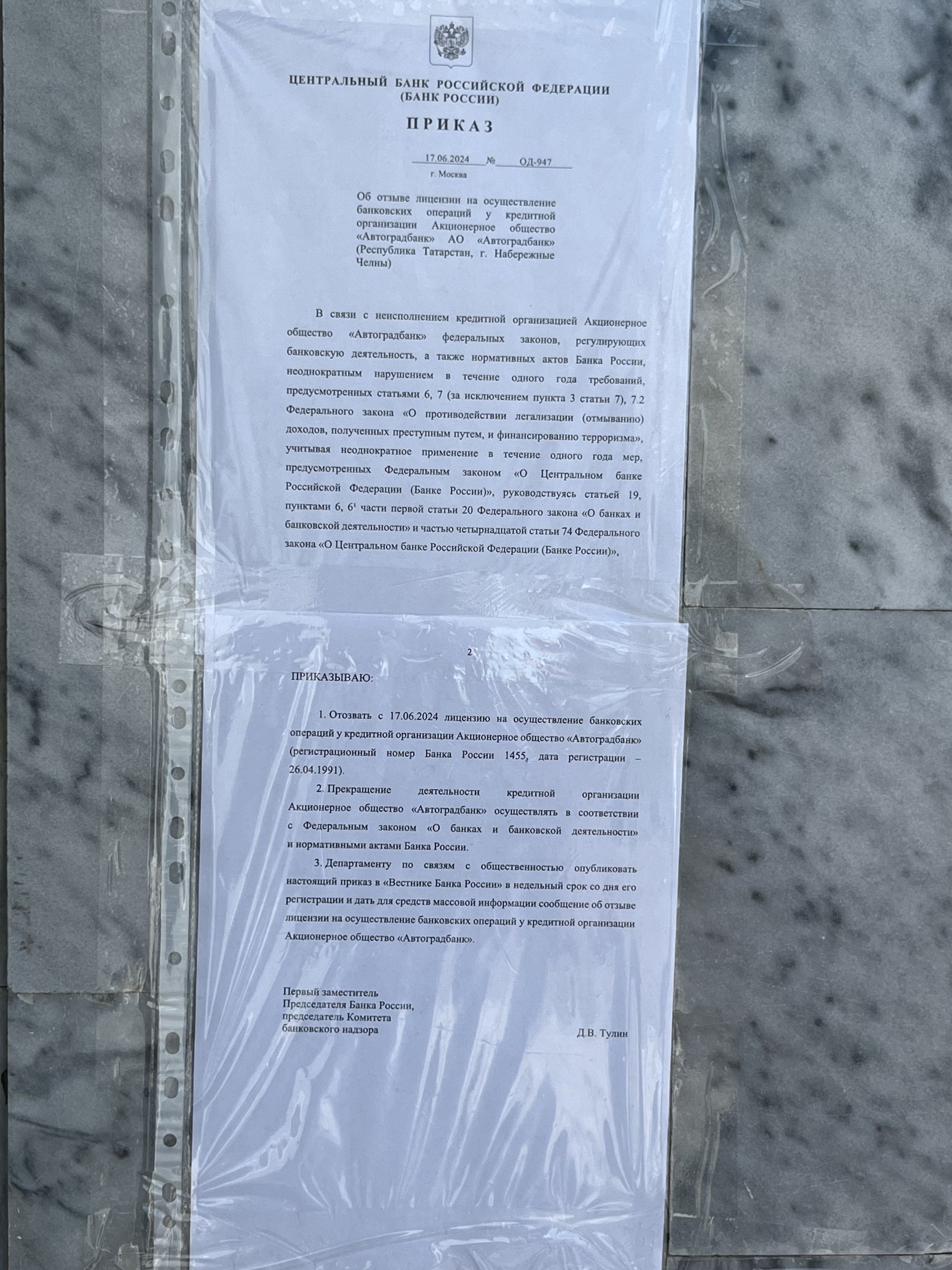 ЦЕНТРАЛЬНЫЙ БАНК РОССИЙСКОЙ ФЕДЕРАЦИИ
(БАНК РОССИИ)

ПРИКАЗ

17.06.2024 № ОД-947

г. Москва

Об отзыве лицензии на осуществление банковских операций у кредитной организации Акционерное общество «Автоградбанк» АО «Автоградбанк» (Республика Татарстан, г. Набережные Челны)

В связи с неисполнением кредитной организацией Акционерное общество «Автоградбанк» федеральных законов, регулирующих банковскую деятельность, а также нормативных актов Банка России, неоднократным нарушением в течение одного года требований, предусмотренных статьями 6, 7 (за исключением пункта 3 статьи 7), 7.2 Федерального закона «О противодействии легализации (отмыванию) доходов, полученных преступным путем, и финансированию терроризма», учитывая неоднократное применение в течение одного года мер, предусмотренных Федеральным законом «О Центральном банке Российской Федерации (Банке России)», руководствуясь статьей 19, пунктами 6, $6^1$ части первой статьи 20 Федерального закона «О банках и банковской деятельности» и частью четырнадцатой статьи 74 Федерального закона «О Центральном банке Российской Федерации (Банке России)»,

2

ПРИКАЗЫВАЮ:

1. Отозвать с 17.06.2024 лицензию на осуществление банковских операций у кредитной организации Акционерное общество «Автоградбанк» (регистрационный номер Банка России 1455, дата регистрации – 26.04.1991).

2. Прекращение деятельности кредитной организации Акционерное общество «Автоградбанк» осуществлять в соответствии с Федеральным законом «О банках и банковской деятельности» и нормативными актами Банка России.

3. Департаменту по связям с общественностью опубликовать настоящий приказ в «Вестнике Банка России» в недельный срок со дня его регистрации и дать для средств массовой информации сообщение об отзыве лицензии на осуществление банковских операций у кредитной организации Акционерное общество «Автоградбанк».

Первый заместитель
Председателя Банка России,
председатель Комитета
банковского надзора

Д.В. Тулин